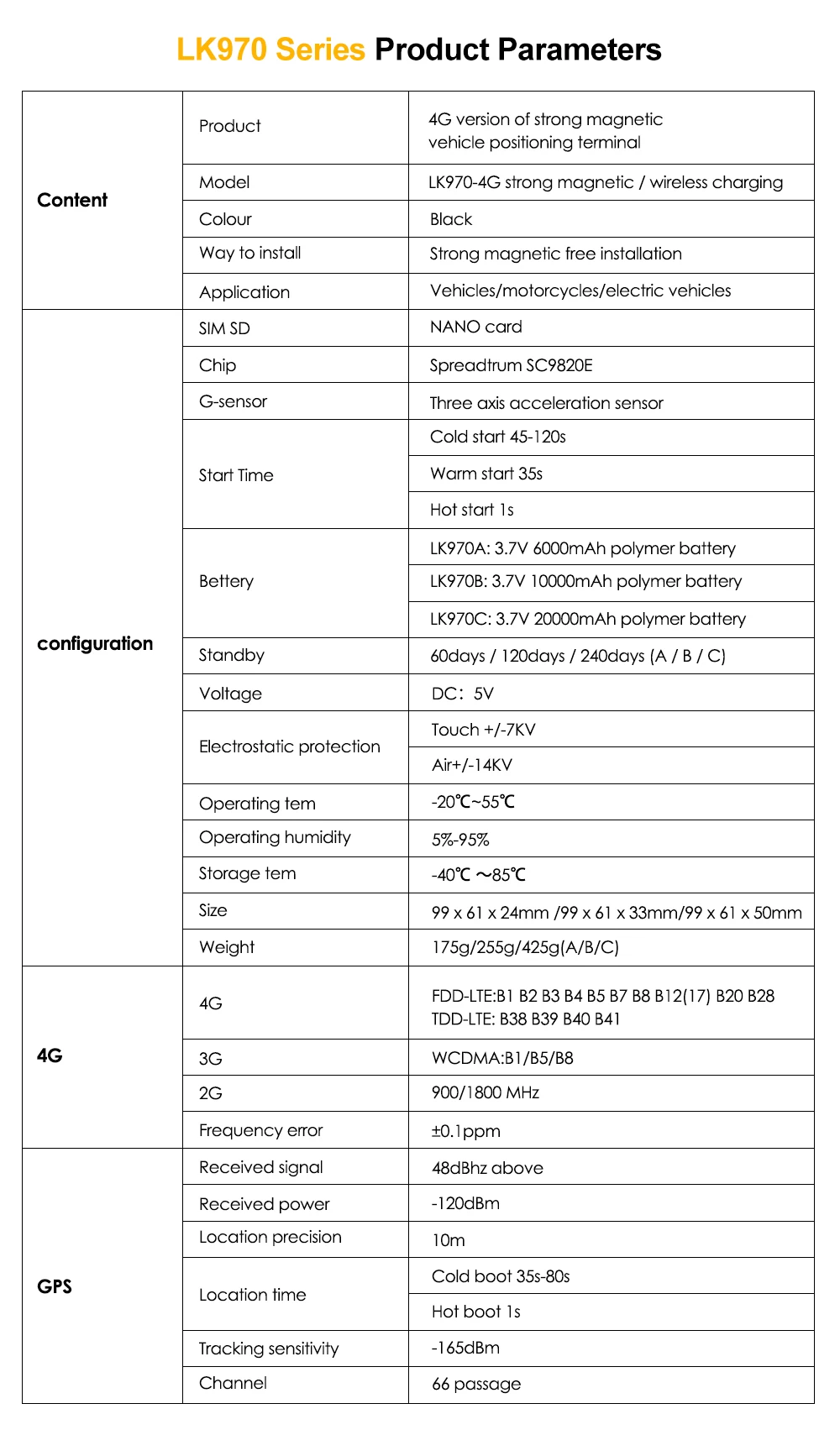 LK970 Series Product Parameters

| | | |
|---|---|---|
| Content | Product | 4G version of strong magnetic vehicle positioning terminal |
| | Model | LK970-4G strong magnetic / wireless charging |
| | Colour | Black |
| | Way to install | Strong magnetic free installation |
| | Application | Vehicles/motorcycles/electric vehicles |
| configuration | SIM SD | NANO card |
| | Chip | Spreadtrum SC9820E |
| | G-sensor | Three axis acceleration sensor |
| | Start Time | Cold start 45-120s |
| | | Warm start 35s |
| | | Hot start 1s |
| | Bettery | LK970A: 3.7V 6000mAh polymer battery |
| | | LK970B: 3.7V 10000mAh polymer battery |
| | | LK970C: 3.7V 20000mAh polymer battery |
| | Standby | 60days / 120days / 240days (A / B / C) |
| | Voltage | DC：5V |
| | Electrostatic protection | Touch +/-7KV |
| | | Air+/-14KV |
| | Operating tem | -20℃~55℃ |
| | Operating humidity | 5%-95% |
| | Storage tem | -40℃ ～85℃ |
| | Size | 99 x 61 x 24mm /99 x 61 x 33mm/99 x 61 x 50mm |
| | Weight | 175g/255g/425g(A/B/C) |
| 4G | 4G | FDD-LTE:B1 B2 B3 B4 B5 B7 B8 B12(17) B20 B28 TDD-LTE: B38 B39 B40 B41 |
| | 3G | WCDMA:B1/B5/B8 |
| | 2G | 900/1800 MHz |
| | Frequency error | ±0.1ppm |
| GPS | Received signal | 48dBhz above |
| | Received power | -120dBm |
| | Location precision | 10m |
| | Location time | Cold boot 35s-80s |
| | | Hot boot 1s |
| | Tracking sensitivity | -165dBm |
| | Channel | 66 passage |